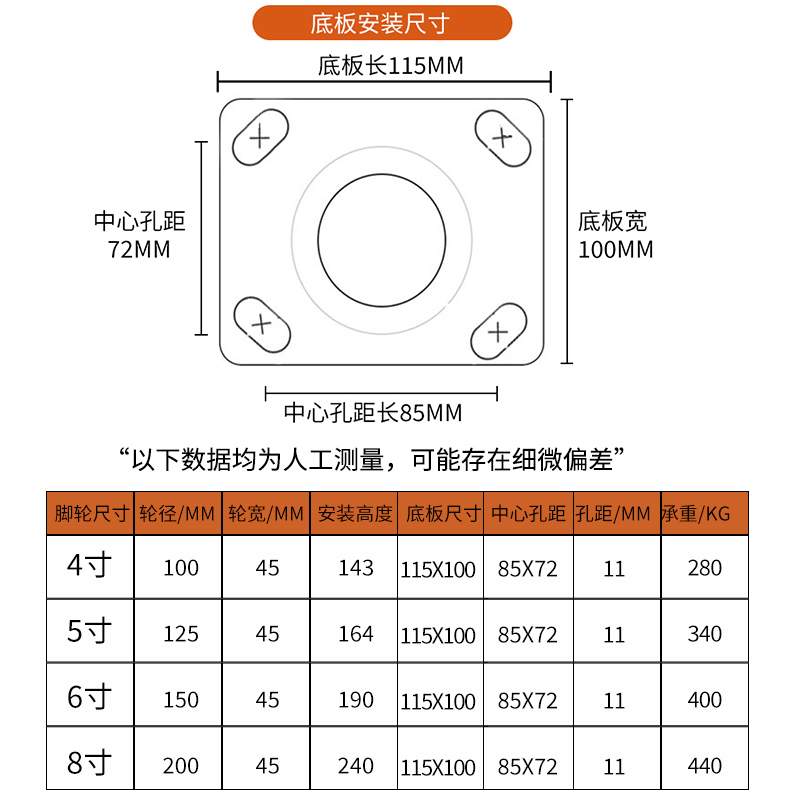 底板安装尺寸

底板长115MM

中心孔距
72MM

底板宽
100MM

中心孔距长85MM

“以下数据均为人工测量，可能存在细微偏差”

| 脚轮尺寸 | 轮径/MM | 轮宽/MM | 安装高度 | 底板尺寸 | 中心孔距 | 孔距/MM | 承重/KG |
|---|---|---|---|---|---|---|---|
| 4寸 | 100 | 45 | 143 | 115X100 | 85X72 | 11 | 280 |
| 5寸 | 125 | 45 | 164 | 115X100 | 85X72 | 11 | 340 |
| 6寸 | 150 | 45 | 190 | 115X100 | 85X72 | 11 | 400 |
| 8寸 | 200 | 45 | 240 | 115X100 | 85X72 | 11 | 440 |